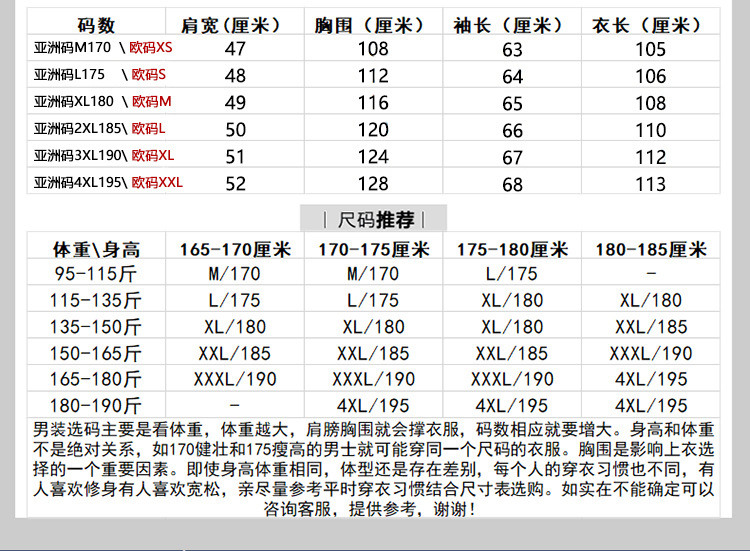 | 码数 | 肩宽（厘米） | 胸围（厘米） | 袖长（厘米） | 衣长（厘米） |
|---|---|---|---|---|
| 亚洲码M170 \ 欧码XS | 47 | 108 | 63 | 105 |
| 亚洲码L175 \ 欧码S | 48 | 112 | 64 | 106 |
| 亚洲码XL180 \ 欧码M | 49 | 116 | 65 | 108 |
| 亚洲码2XL185\ 欧码L | 50 | 120 | 66 | 110 |
| 亚洲码3XL190\ 欧码XL | 51 | 124 | 67 | 112 |
| 亚洲码4XL195\ 欧码XXL | 52 | 128 | 68 | 113 |

| 尺码推荐 |

| 体重\身高 | 165-170厘米 | 170-175厘米 | 175-180厘米 | 180-185厘米 |
|---|---|---|---|---|
| 95-115斤 | M/170 | M/170 | L/175 | - |
| 115-135斤 | L/175 | L/175 | XL/180 | XL/180 |
| 135-150斤 | XL/180 | XL/180 | XL/180 | XXL/185 |
| 150-165斤 | XXL/185 | XXL/185 | XXL/185 | XXXL/190 |
| 165-180斤 | XXXL/190 | XXXL/190 | XXXL/190 | 4XL/195 |
| 180-190斤 | - | 4XL/195 | 4XL/195 | 4XL/195 |

男装选码主要是看体重，体重越大，肩膀胸围就会撑衣服，码数相应就要增大。身高和体重不是绝对关系，如170健壮和175瘦高的男士就可能穿同一个尺码的衣服。胸围是影响上衣选择的一个重要因素。即使身高体重相同，体型还是存在差别，每个人的穿衣习惯也不同，有人喜欢修身有人喜欢宽松，亲尽量参考平时穿衣习惯结合尺寸表选购。如实在不能确定可以咨询客服，提供参考，谢谢！